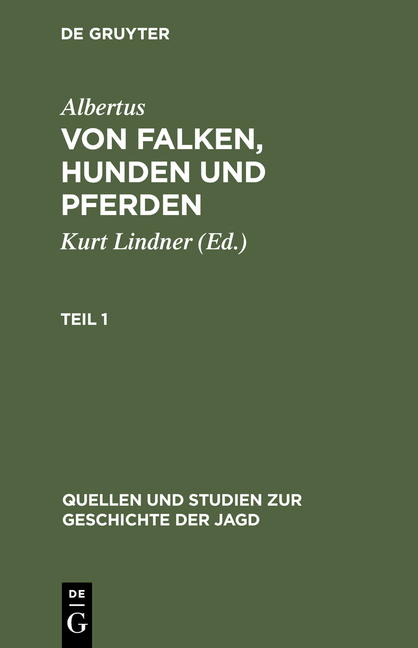 DE GRUYTER

Albertus

VON FALKEN, HUNDEN UND PFERDEN

Kurt Lindner (Ed.)

TEIL 1

QUELLEN UND STUDIEN ZUR GESCHICHTE DER JAGD

DE
G